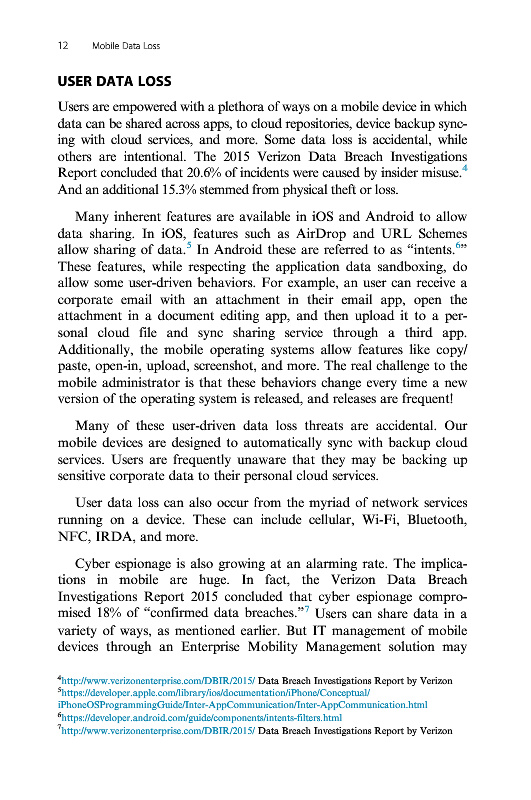 12 Mobile Data Loss

USER DATA LOSS

Users are empowered with a plethora of ways on a mobile device in which data can be shared across apps, to cloud repositories, device backup syncing with cloud services, and more. Some data loss is accidental, while others are intentional. The 2015 Verizon Data Breach Investigations Report concluded that 20.6% of incidents were caused by insider misuse.$^4$ And an additional 15.3% stemmed from physical theft or loss.

Many inherent features are available in iOS and Android to allow data sharing. In iOS, features such as AirDrop and URL Schemes allow sharing of data.$^5$ In Android these are referred to as "intents.$^6$" These features, while respecting the application data sandboxing, do allow some user-driven behaviors. For example, an user can receive a corporate email with an attachment in their email app, open the attachment in a document editing app, and then upload it to a personal cloud file and sync sharing service through a third app. Additionally, the mobile operating systems allow features like copy/paste, open-in, upload, screenshot, and more. The real challenge to the mobile administrator is that these behaviors change every time a new version of the operating system is released, and releases are frequent!

Many of these user-driven data loss threats are accidental. Our mobile devices are designed to automatically sync with backup cloud services. Users are frequently unaware that they may be backing up sensitive corporate data to their personal cloud services.

User data loss can also occur from the myriad of network services running on a device. These can include cellular, Wi-Fi, Bluetooth, NFC, IRDA, and more.

Cyber espionage is also growing at an alarming rate. The implications in mobile are huge. In fact, the Verizon Data Breach Investigations Report 2015 concluded that cyber espionage compromised 18% of "confirmed data breaches."$^7$ Users can share data in a variety of ways, as mentioned earlier. But IT management of mobile devices through an Enterprise Mobility Management solution may

$^4$http://www.verizonenterprise.com/DBIR/2015/ Data Breach Investigations Report by Verizon
$^5$https://developer.apple.com/library/ios/documentation/iPhone/Conceptual/iPhoneOSProgrammingGuide/Inter-AppCommunication/Inter-AppCommunication.html
$^6$https://developer.android.com/guide/components/intents-filters.html
$^7$http://www.verizonenterprise.com/DBIR/2015/ Data Breach Investigations Report by Verizon